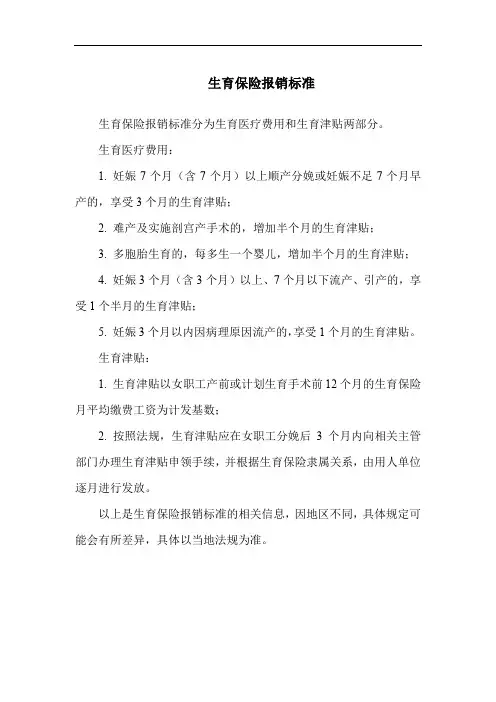 生育保险报销标准

生育保险报销标准分为生育医疗费用和生育津贴两部分。

生育医疗费用：

1. 妊娠 7 个月（含 7 个月）以上顺产分娩或妊娠不足 7 个月早产的，享受 3 个月的生育津贴；

2. 难产及实施剖宫产手术的，增加半个月的生育津贴；

3. 多胞胎生育的，每多生一个婴儿，增加半个月的生育津贴；

4. 妊娠 3 个月（含 3 个月）以上、7 个月以下流产、引产的，享受 1 个半月的生育津贴；

5. 妊娠 3 个月以内因病理原因流产的，享受 1 个月的生育津贴。

生育津贴：

1. 生育津贴以女职工产前或计划生育手术前 12 个月的生育保险月平均缴费工资为计发基数；

2. 按照法规，生育津贴应在女职工分娩后 3 个月内向相关主管部门办理生育津贴申领手续，并根据生育保险隶属关系，由用人单位逐月进行发放。

以上是生育保险报销标准的相关信息，因地区不同，具体规定可能会有所差异，具体以当地法规为准。